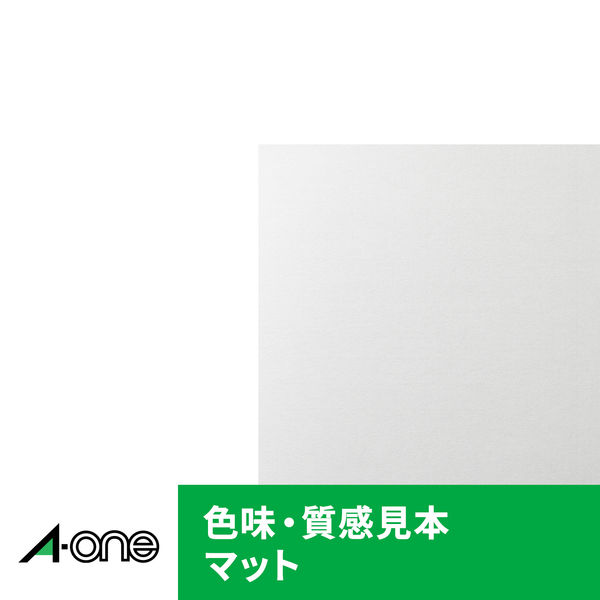 A-one

色味・質感見本
マット